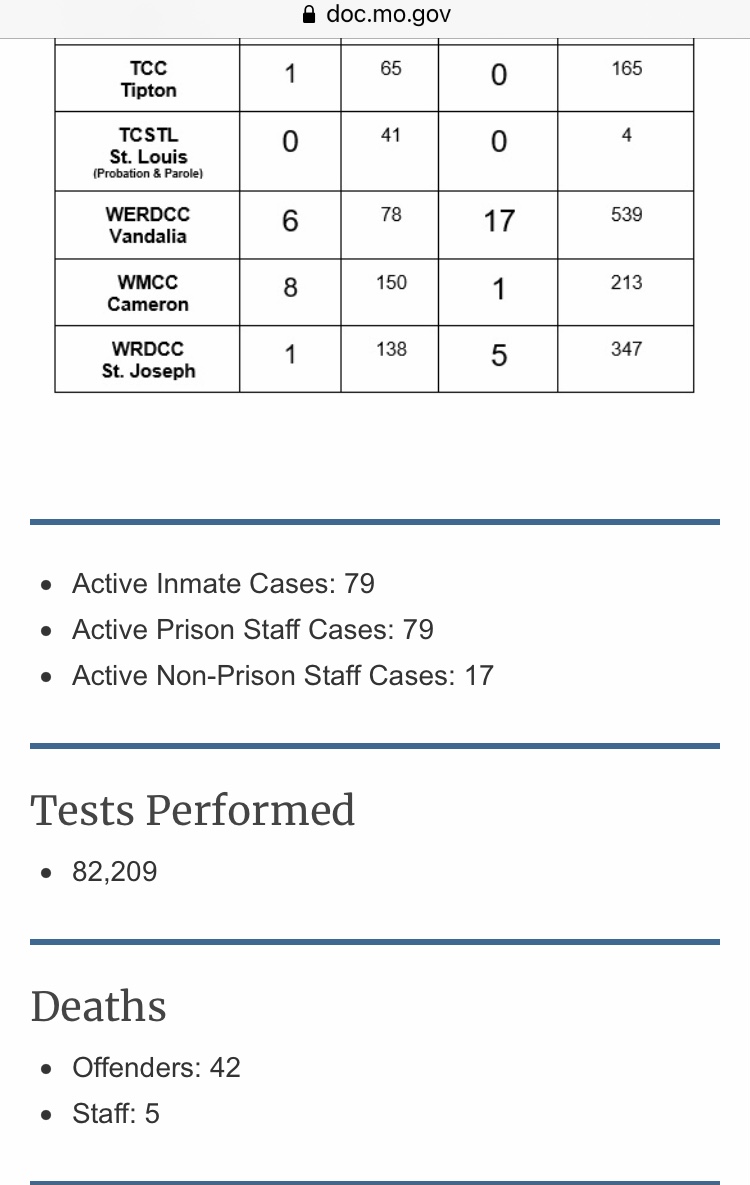 doc.mo.gov

| | | | | |
|---|---|---|---|---|
| TCC Tipton | 1 | 65 | 0 | 165 |
| TCSTL St. Louis (Probation & Parole) | 0 | 41 | 0 | 4 |
| WERDCC Vandalia | 6 | 78 | 17 | 539 |
| WMCC Cameron | 8 | 150 | 1 | 213 |
| WRDCC St. Joseph | 1 | 138 | 5 | 347 |

- Active Inmate Cases: 79
- Active Prison Staff Cases: 79
- Active Non-Prison Staff Cases: 17

Tests Performed

- 82,209

Deaths

- Offenders: 42
- Staff: 5